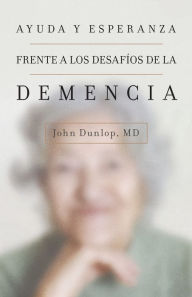 AYUDA Y ESPERANZA

FRENTE A LOS DESAFÍOS DE LA

DEMENCIA

John Dunlop, MD